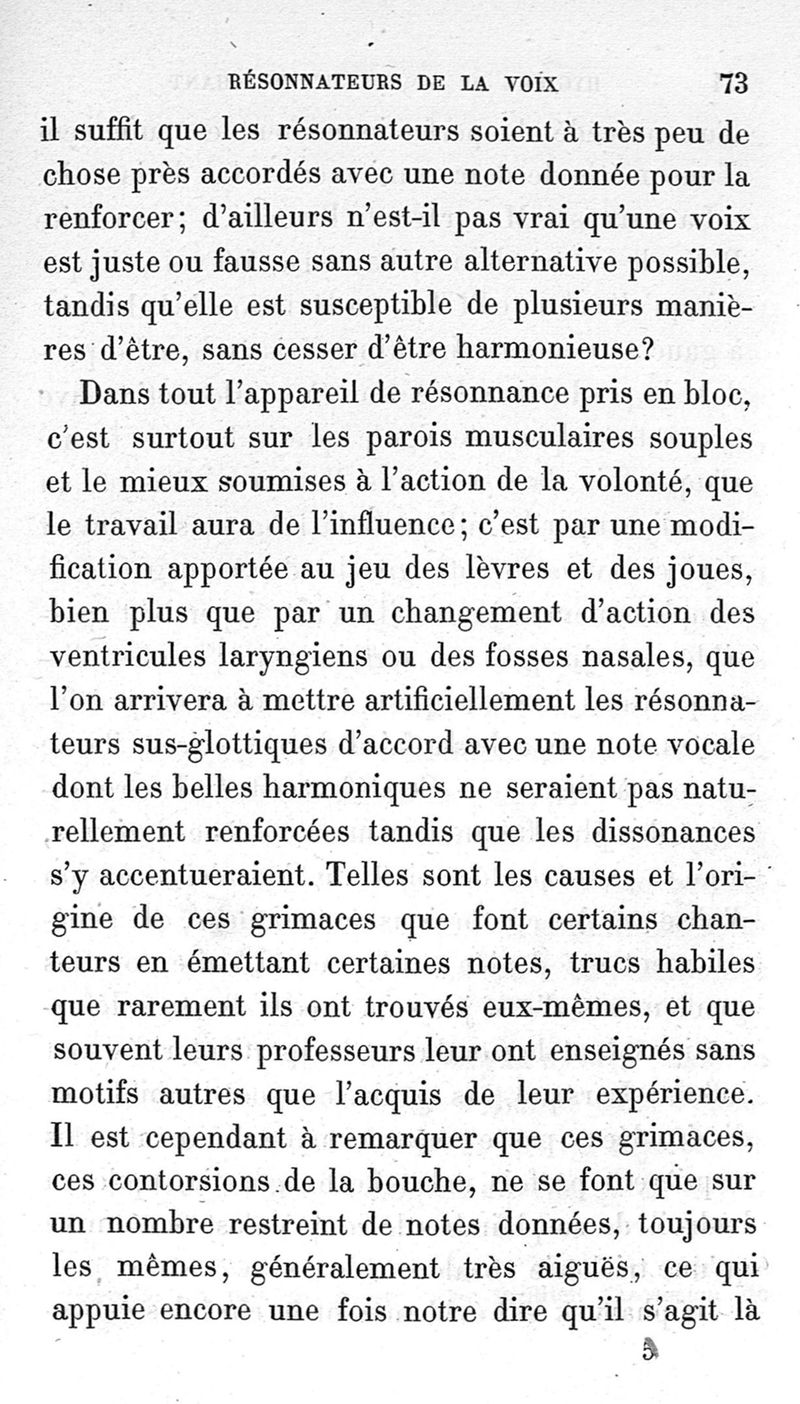 RÉSONNATEURS DE LA VOIX 73

il suffit que les résonnateurs soient à très peu de chose près accordés avec une note donnée pour la renforcer; d'ailleurs n'est-il pas vrai qu'une voix est juste ou fausse sans autre alternative possible, tandis qu'elle est susceptible de plusieurs manières d'être, sans cesser d'être harmonieuse?

Dans tout l'appareil de résonnance pris en bloc, c'est surtout sur les parois musculaires souples et le mieux soumises à l'action de la volonté, que le travail aura de l'influence; c'est par une modification apportée au jeu des lèvres et des joues, bien plus que par un changement d'action des ventricules laryngiens ou des fosses nasales, que l'on arrivera à mettre artificiellement les résonnateurs sus-glottiques d'accord avec une note vocale dont les belles harmoniques ne seraient pas naturellement renforcées tandis que les dissonances s'y accentueraient. Telles sont les causes et l'origine de ces grimaces que font certains chanteurs en émettant certaines notes, trucs habiles que rarement ils ont trouvés eux-mêmes, et que souvent leurs professeurs leur ont enseignés sans motifs autres que l'acquis de leur expérience. Il est cependant à remarquer que ces grimaces, ces contorsions de la bouche, ne se font que sur un nombre restreint de notes données, toujours les mêmes, généralement très aiguës, ce qui appuie encore une fois notre dire qu'il s'agit là

5